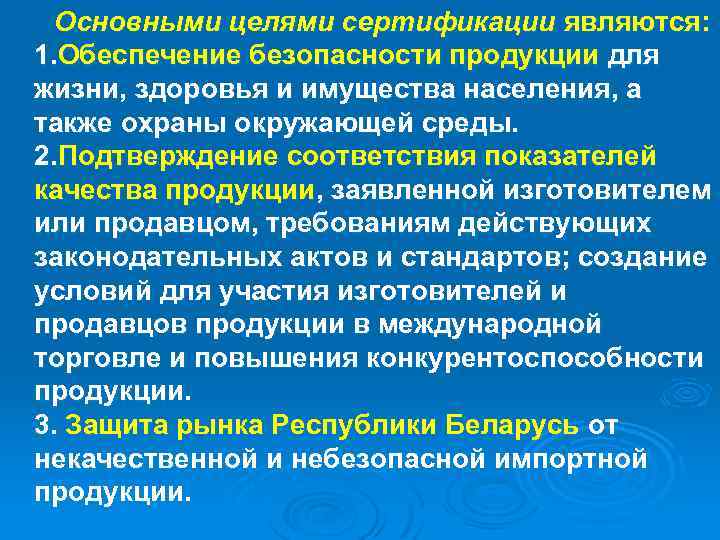 Основными целями сертификации являются:
1.Обеспечение безопасности продукции для жизни, здоровья и имущества населения, а также охраны окружающей среды.
2.Подтверждение соответствия показателей качества продукции, заявленной изготовителем или продавцом, требованиям действующих законодательных актов и стандартов; создание условий для участия изготовителей и продавцов продукции в международной торговле и повышения конкурентоспособности продукции.
3. Защита рынка Республики Беларусь от некачественной и небезопасной импортной продукции.